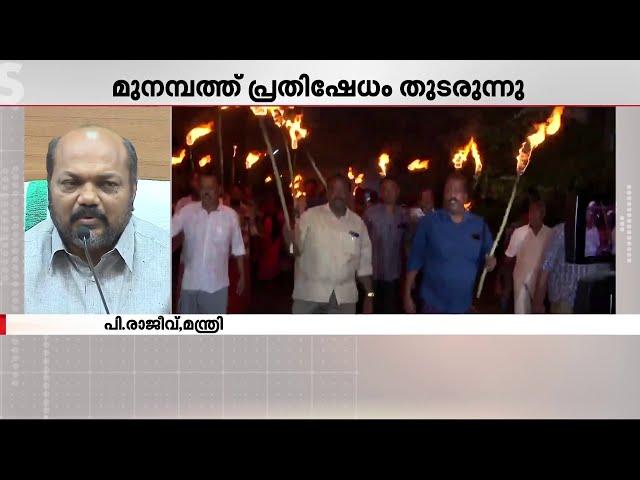 മുനമ്പത്ത് പ്രതിഷേധം തുടരുന്നു

പി.രാജീവ്,മന്ത്രി